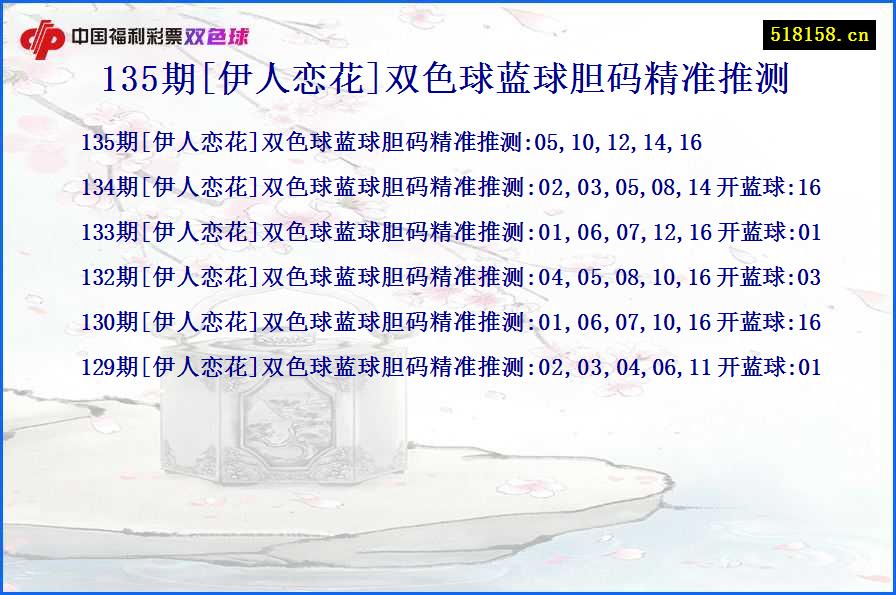 中国福利彩票双色球

518158.cn

135期[伊人恋花]双色球蓝球胆码精准推测

135期[伊人恋花]双色球蓝球胆码精准推测:05,10,12,14,16

134期[伊人恋花]双色球蓝球胆码精准推测:02,03,05,08,14 开蓝球:16

133期[伊人恋花]双色球蓝球胆码精准推测:01,06,07,12,16 开蓝球:01

132期[伊人恋花]双色球蓝球胆码精准推测:04,05,08,10,16 开蓝球:03

130期[伊人恋花]双色球蓝球胆码精准推测:01,06,07,10,16 开蓝球:16

129期[伊人恋花]双色球蓝球胆码精准推测:02,03,04,06,11 开蓝球:01